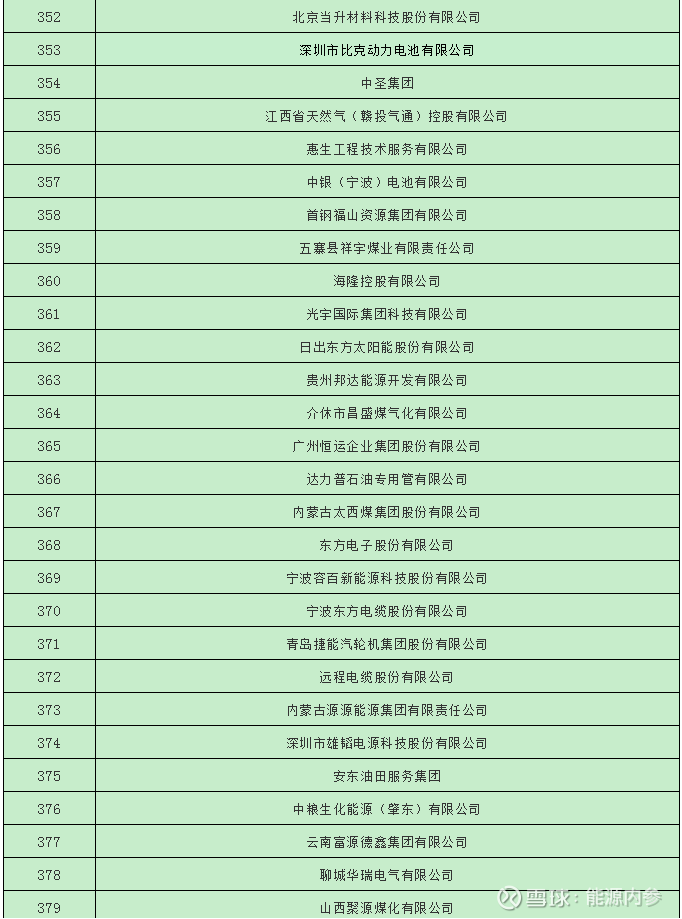 | 352 | 北京当升材料科技股份有限公司 |
|---|---|
| 353 | 深圳市比克动力电池有限公司 |
| 354 | 中圣集团 |
| 355 | 江西省天然气（赣投气通）控股有限公司 |
| 356 | 惠生工程技术服务有限公司 |
| 357 | 中银（宁波）电池有限公司 |
| 358 | 首钢福山资源集团有限公司 |
| 359 | 五寨县祥宇煤业有限责任公司 |
| 360 | 海隆控股有限公司 |
| 361 | 光宇国际集团科技有限公司 |
| 362 | 日出东方太阳能股份有限公司 |
| 363 | 贵州邦达能源开发有限公司 |
| 364 | 介休市昌盛煤气化有限公司 |
| 365 | 广州恒运企业集团股份有限公司 |
| 366 | 达力普石油专用管有限公司 |
| 367 | 内蒙古太西煤集团股份有限公司 |
| 368 | 东方电子股份有限公司 |
| 369 | 宁波容百新能源科技股份有限公司 |
| 370 | 宁波东方电缆股份有限公司 |
| 371 | 青岛捷能汽轮机集团股份有限公司 |
| 372 | 远程电缆股份有限公司 |
| 373 | 内蒙古源源能源集团有限责任公司 |
| 374 | 深圳市雄韬电源科技股份有限公司 |
| 375 | 安东油田服务集团 |
| 376 | 中粮生化能源（肇东）有限公司 |
| 377 | 云南富源德鑫集团有限公司 |
| 378 | 聊城华瑞电气有限公司 |
| 379 | 山西聚源煤化有限公司 |

雪球：能源内参